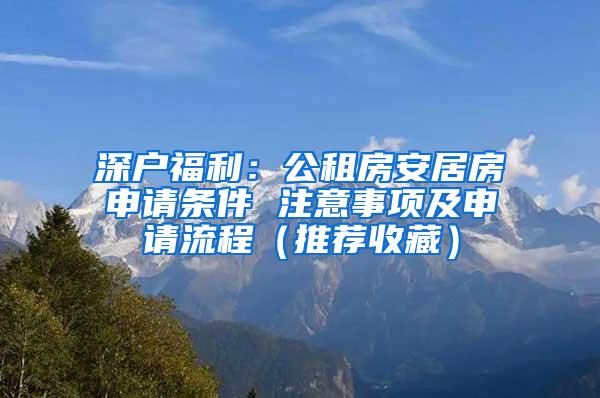 深户福利：公租房安居房申请条件 注意事项及申请流程（推荐收藏）